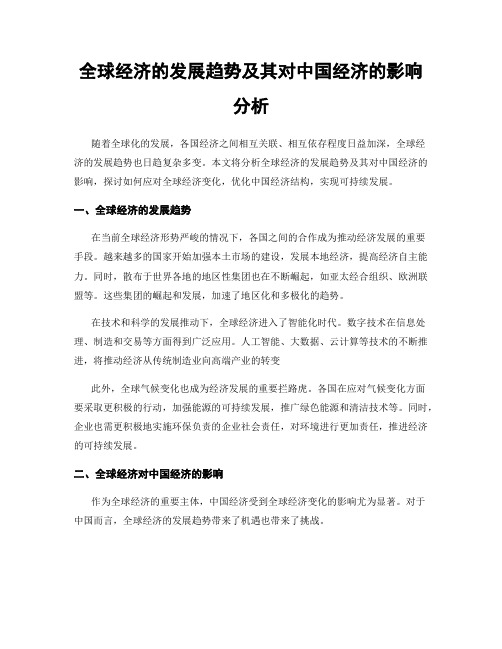 全球经济的发展趋势及其对中国经济的影响分析

随着全球化的发展，各国经济之间相互关联、相互依存程度日益加深，全球经济的发展趋势也日趋复杂多变。本文将分析全球经济的发展趋势及其对中国经济的影响，探讨如何应对全球经济变化，优化中国经济结构，实现可持续发展。

一、全球经济的发展趋势

在当前全球经济形势严峻的情况下，各国之间的合作成为推动经济发展的重要手段。越来越多的国家开始加强本土市场的建设，发展本地经济，提高经济自主能力。同时，散布于世界各地的地区性集团也在不断崛起，如亚太经合组织、欧洲联盟等。这些集团的崛起和发展，加速了地区化和多极化的趋势。

在技术和科学的发展推动下，全球经济进入了智能化时代。数字技术在信息处理、制造和交易等方面得到广泛应用。人工智能、大数据、云计算等技术的不断推进，将推动经济从传统制造业向高端产业的转变

此外，全球气候变化也成为经济发展的重要拦路虎。各国在应对气候变化方面要采取更积极的行动，加强能源的可持续发展，推广绿色能源和清洁技术等。同时，企业也需更积极地实施环保负责的企业社会责任，对环境进行更加责任，推进经济的可持续发展。

二、全球经济对中国经济的影响

作为全球经济的重要主体，中国经济受到全球经济变化的影响尤为显著。对于中国而言，全球经济的发展趋势带来了机遇也带来了挑战。